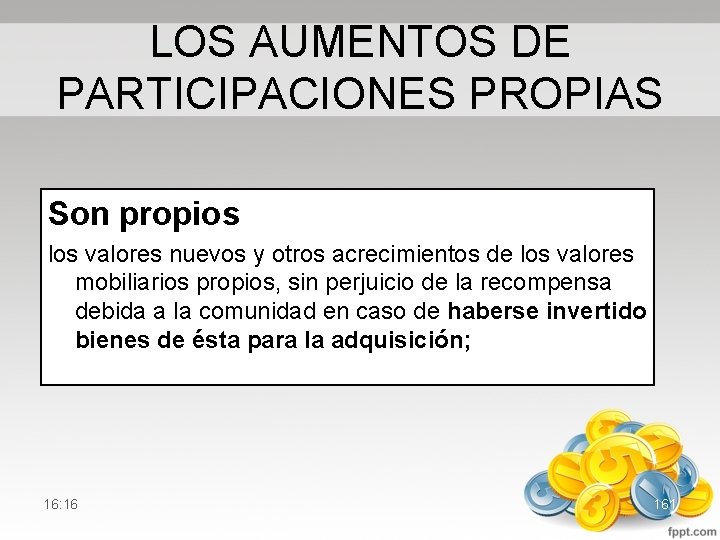 LOS AUMENTOS DE PARTICIPACIONES PROPIAS

Son propios

los valores nuevos y otros acrecimientos de los valores mobiliarios propios, sin perjuicio de la recompensa debida a la comunidad en caso de haberse invertido bienes de ésta para la adquisición;

16:16

161

fppt.com